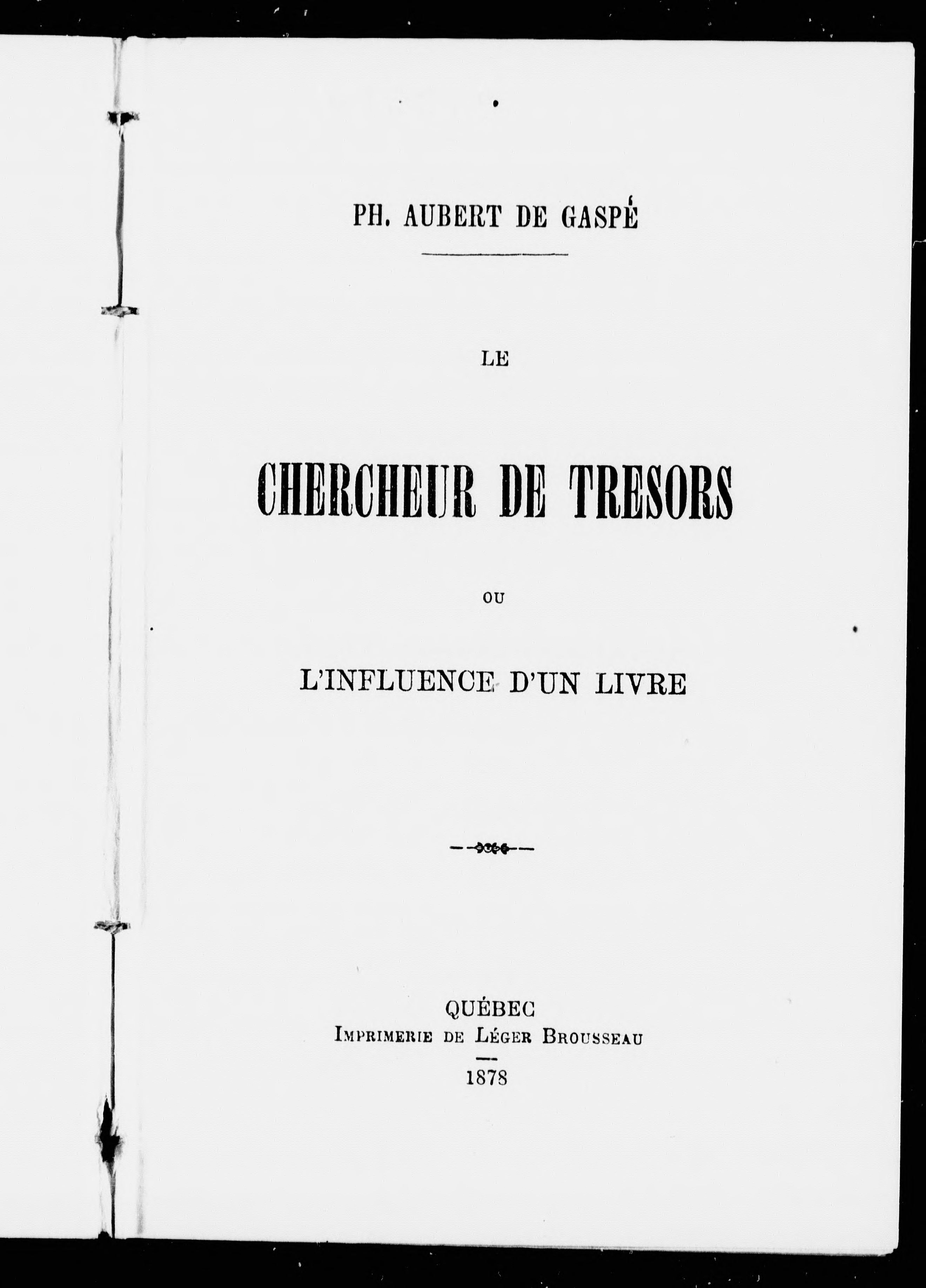 PH. AUBERT DE GASPÉ

LE

CHERCHEUR DE TRESORS

OU

L'INFLUENCE D'UN LIVRE

QUÉBEC
IMPRIMERIE DE LÉGER BROUSSEAU

1878